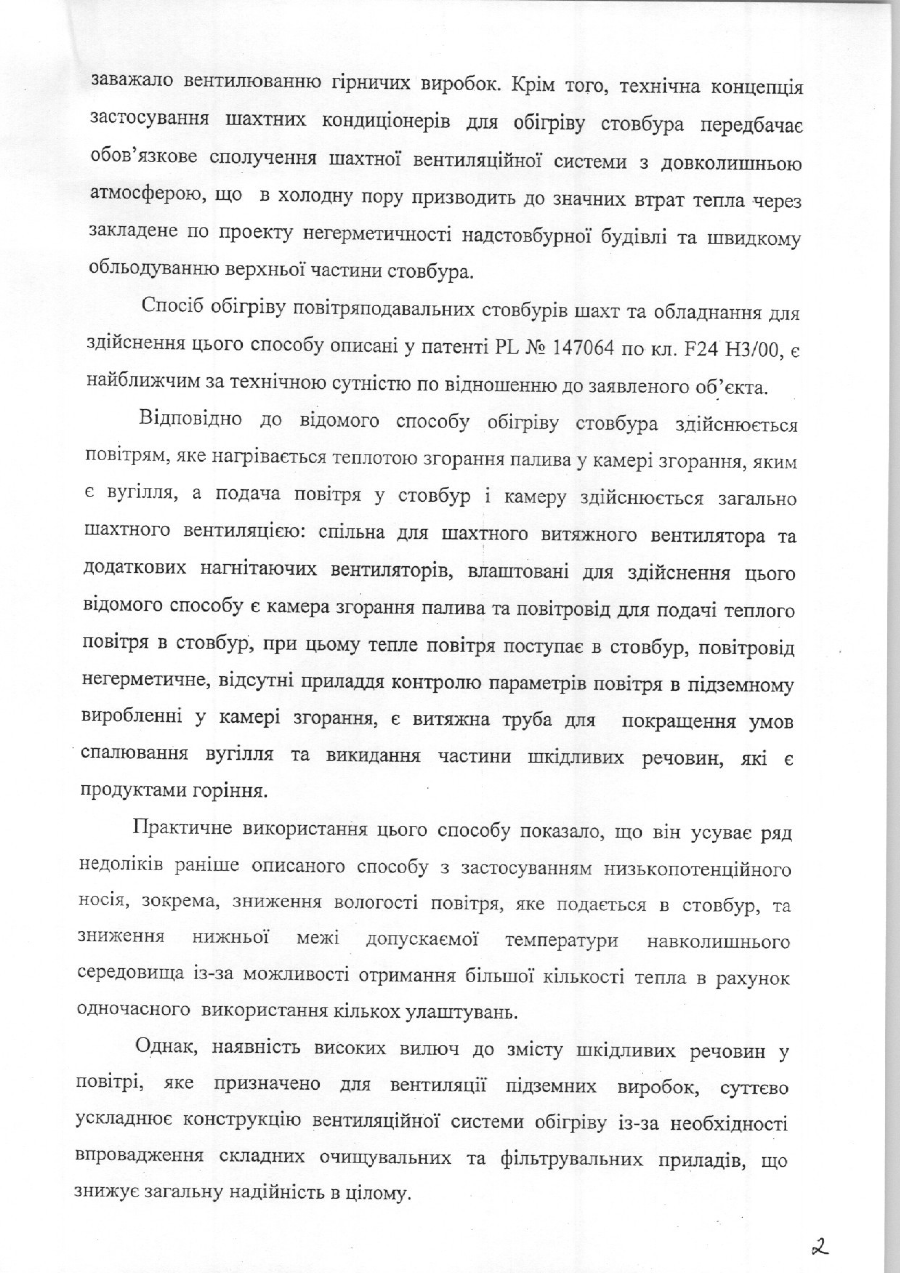 заважало вентилюванню гірничих виробок. Крім того, технічна концепція застосування шахтних кондиціонерів для обігріву стовбура передбачає обов'язкове сполучення шахтної вентиляційної системи з довколишньою атмосферою, що в холодну пору призводить до значних втрат тепла через закладене по проекту негерметичності надстовбурної будівлі та швидкому обльодуванню верхньої частини стовбура.

Спосіб обігріву повітряподавальних стовбурів шахт та обладнання для здійснення цього способу описані у патенті PL № 147064 по кл. F24 H3/00, є найближчим за технічною сутністю по відношенню до заявленого об'єкта.

Відповідно до відомого способу обігріву стовбура здійснюється повітрям, яке нагрівається теплотою згорання палива у камері згорання, яким є вугілля, а подача повітря у стовбур і камеру здійснюється загально шахтного вентиляцією: спільна для шахтного витяжного вентилятора та додаткових нагнітаючих вентиляторів, влаштовані для здійснення цього відомого способу є камера згорання палива та повітровід для подачі теплого повітря в стовбур, при цьому тепле повітря поступає в стовбур, повітровід негерметичне, відсутні приладдя контролю параметрів повітря в підземному виробленні у камері згорання, є витяжна труба для покращення умов спалювання вугілля та викидання частини шкідливих речовин, які є продуктами горіння.

Практичне використання цього способу показало, що він усуває ряд недоліків раніше описаного способу з застосуванням низькопотенційного носія, зокрема, зниження вологості повітря, яке подається в стовбур, та зниження нижньої межі допускаємої температури навколишнього середовища із-за можливості отримання більшої кількості тепла в рахунок одночасного використання кількох улаштувань.

Однак, наявність високих вилюч до змісту шкідливих речовин у повітрі, яке призначено для вентиляції підземних виробок, суттєво ускладнює конструкцію вентиляційної системи обігріву із-за необхідності впровадження складних очищувальних та фільтрувальних приладів, що знижує загальну надійність в цілому.

2